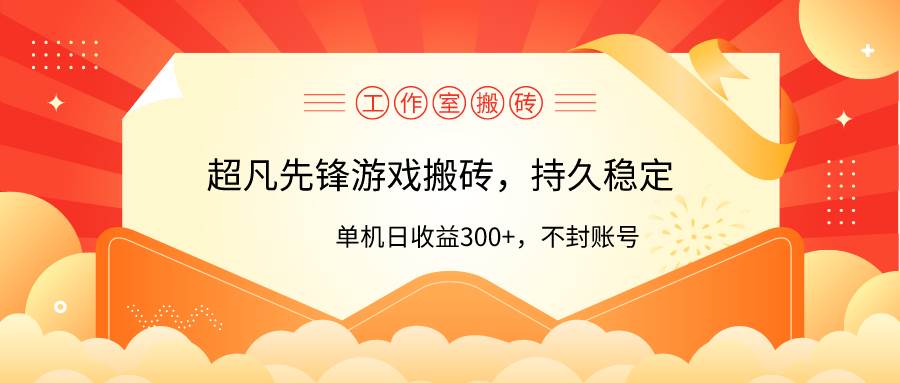 工作室搬砖

超凡先锋游戏搬砖，持久稳定

单机日收益300+，不封账号